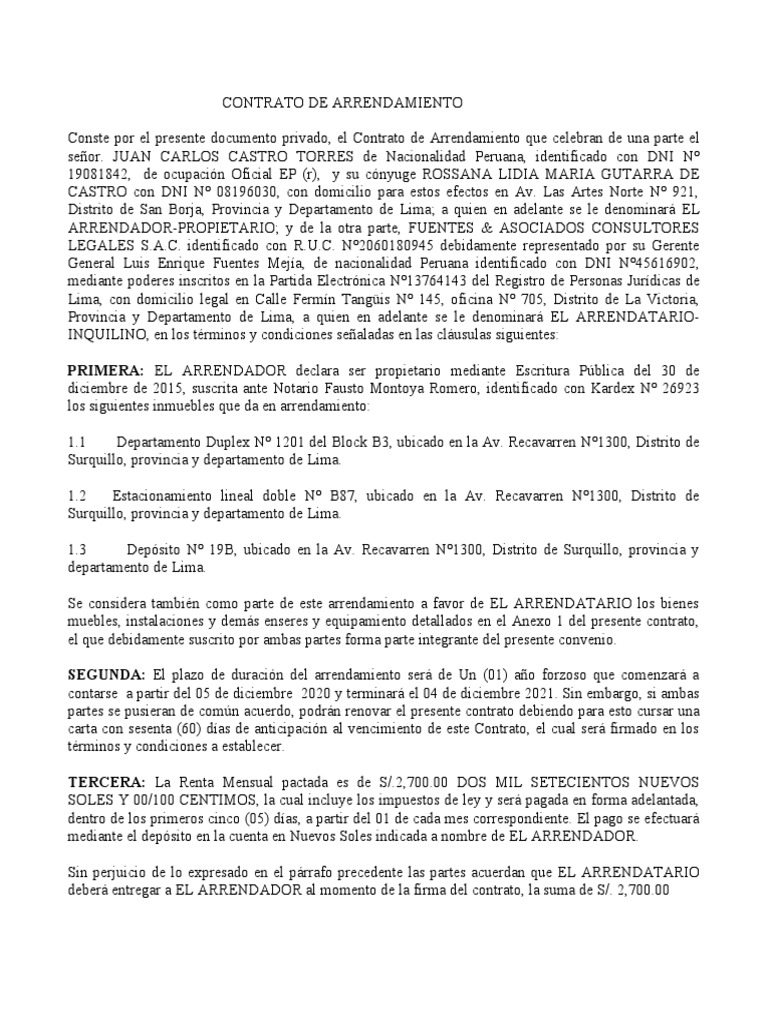 CONTRATO DE ARRENDAMIENTO

Conste por el presente documento privado, el Contrato de Arrendamiento que celebran de una parte el señor. JUAN CARLOS CASTRO TORRES de Nacionalidad Peruana, identificado con DNI Nº 19081842, de ocupación Oficial EP (r), y su cónyuge ROSSANA LIDIA MARIA GUTARRA DE CASTRO con DNI Nº 08196030, con domicilio para estos efectos en Av. Las Artes Norte Nº 921, Distrito de San Borja, Provincia y Departamento de Lima; a quien en adelante se le denominará EL ARRENDADOR-PROPIETARIO; y de la otra parte, FUENTES & ASOCIADOS CONSULTORES LEGALES S.A.C. identificado con R.U.C. Nº2060180945 debidamente representado por su Gerente General Luis Enrique Fuentes Mejía, de nacionalidad Peruana identificado con DNI Nº45616902, mediante poderes inscritos en la Partida Electrónica Nº13764143 del Registro de Personas Jurídicas de Lima, con domicilio legal en Calle Fermín Tangüis Nº 145, oficina Nº 705, Distrito de La Victoria, Provincia y Departamento de Lima, a quien en adelante se le denominará EL ARRENDATARIO-INQUILINO, en los términos y condiciones señaladas en las cláusulas siguientes:

PRIMERA: EL ARRENDADOR declara ser propietario mediante Escritura Pública del 30 de diciembre de 2015, suscrita ante Notario Fausto Montoya Romero, identificado con Kardex Nº 26923 los siguientes inmuebles que da en arrendamiento:

1.1 Departamento Duplex Nº 1201 del Block B3, ubicado en la Av. Recavarren Nº1300, Distrito de Surquillo, provincia y departamento de Lima.

1.2 Estacionamiento lineal doble Nº B87, ubicado en la Av. Recavarren Nº1300, Distrito de Surquillo, provincia y departamento de Lima.

1.3 Depósito Nº 19B, ubicado en la Av. Recavarren Nº1300, Distrito de Surquillo, provincia y departamento de Lima.

Se considera también como parte de este arrendamiento a favor de EL ARRENDATARIO los bienes muebles, instalaciones y demás enseres y equipamiento detallados en el Anexo 1 del presente contrato, el que debidamente suscrito por ambas partes forma parte integrante del presente convenio.

SEGUNDA: El plazo de duración del arrendamiento será de Un (01) año forzoso que comenzará a contarse a partir del 05 de diciembre 2020 y terminará el 04 de diciembre 2021. Sin embargo, si ambas partes se pusieran de común acuerdo, podrán renovar el presente contrato debiendo para esto cursar una carta con sesenta (60) días de anticipación al vencimiento de este Contrato, el cual será firmado en los términos y condiciones a establecer.

TERCERA: La Renta Mensual pactada es de S/.2,700.00 DOS MIL SETECIENTOS NUEVOS SOLES Y 00/100 CENTIMOS, la cual incluye los impuestos de ley y será pagada en forma adelantada, dentro de los primeros cinco (05) días, a partir del 01 de cada mes correspondiente. El pago se efectuará mediante el depósito en la cuenta en Nuevos Soles indicada a nombre de EL ARRENDADOR.

Sin perjuicio de lo expresado en el párrafo precedente las partes acuerdan que EL ARRENDATARIO deberá entregar a EL ARRENDADOR al momento de la firma del contrato, la suma de S/. 2,700.00